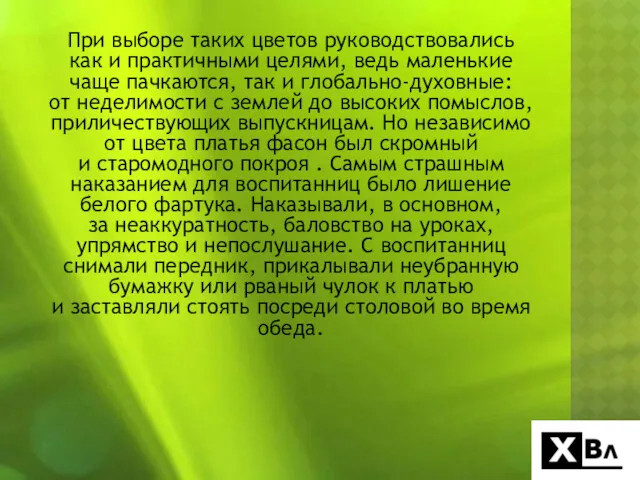 При выборе таких цветов руководствовались как и практичными целями, ведь маленькие чаще пачкаются, так и глобально-духовные: от неделимости с землей до высоких помыслов, приличествующих выпускницам. Но независимо от цвета платья фасон был скромный и старомодного покроя . Самым страшным наказанием для воспитанниц было лишение белого фартука. Наказывали, в основном, за неаккуратность, баловство на уроках, упрямство и непослушание. С воспитанниц снимали передник, прикалывали неубранную бумажку или рваный чулок к платью и заставляли стоять посреди столовой во время обеда.

XВл